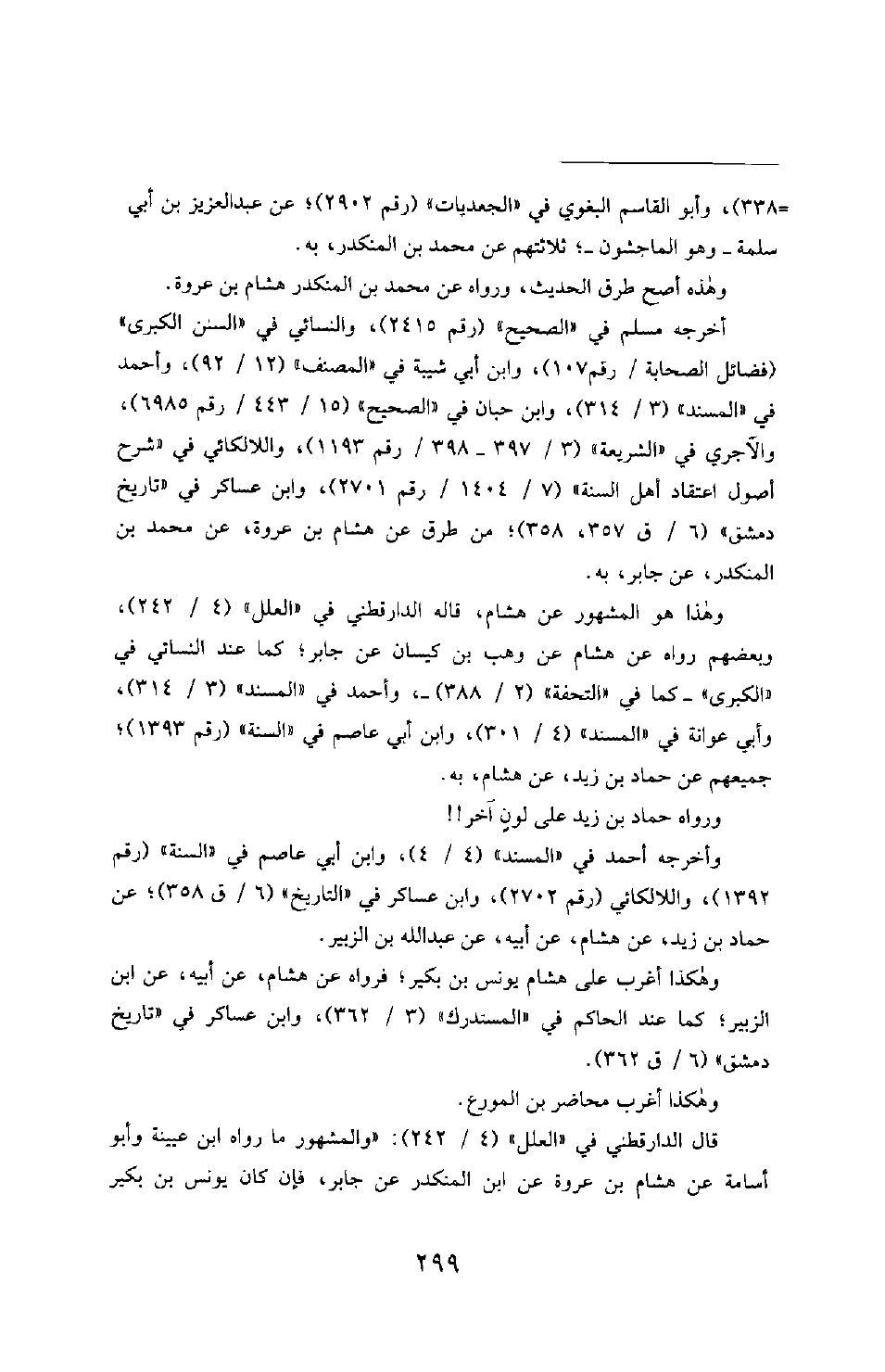 =٣٣٨)، وأبو القاسم البغوي في «الجعديات» (رقم ٢٩٠٢)؛ عن عبدالعزيز بن أبي سلمة ـ وهو الماجشون ـ؛ ثلاثتهم عن محمد بن المنكدر، به.

وهٰذه أصح طرق الحديث، ورواه عن محمد بن المنكدر هشام بن عروة.

أخرجه مسلم في «الصحيح» (رقم ٢٤١٥)، والنسائي في «السنن الكبرى» (فضائل الصحابة / رقم١٠٧)، وابن أبي شيبة في «المصنف» (١٢ / ٩٢)، وأحمد في «المسند» (٣ / ٣١٤)، وابن حبان في «الصحيح» (١٥ / ٤٤٣ / رقم ٦٩٨٥)، والآجري في «الشريعة» (٣ / ٣٩٧ ـ ٣٩٨ / رقم ١١٩٣)، واللالكائي في «شرح أصول اعتقاد أهل السنة» (٧ / ١٤٠٤ / رقم ٢٧٠١)، وابن عساكر في «تاريخ دمشق» (٦ / ق ٣٥٧، ٣٥٨)؛ من طرق عن هشام بن عروة، عن محمد بن المنكدر، عن جابر، به.

وهٰذا هو المشهور عن هشام، قاله الدارقطني في «العلل» (٤ / ٢٤٢)، وبعضهم رواه عن هشام عن وهب بن كيسان عن جابر؛ كما عند النسائي في «الكبرى» ـ كما في «التحفة» (٢ / ٣٨٨) ـ، وأحمد في «المسند» (٣ / ٣١٤)، وأبي عوانة في «المسند» (٤ / ٣٠١)، وابن أبي عاصم في «السنة» (رقم ١٣٩٣)؛ جميعهم عن حماد بن زيد، عن هشام، به.

ورواه حماد بن زيد على لونٍ آخر!!

وأخرجه أحمد في «المسند» (٤ / ٤)، وابن أبي عاصم في «السنة» (رقم ١٣٩٢)، واللالكائي (رقم ٢٧٠٢)، وابن عساكر في «التاريخ» (٦ / ق ٣٥٨)؛ عن حماد بن زيد، عن هشام، عن أبيه، عن عبدالله بن الزبير.

وهٰكذا أغرب على هشام يونس بن بكير؛ فرواه عن هشام، عن أبيه، عن ابن الزبير؛ كما عند الحاكم في «المستدرك» (٣ / ٣٦٢)، وابن عساكر في «تاريخ دمشق» (٦ / ق ٣٦٢).

وهٰكذا أغرب محاضر بن المورع.

قال الدارقطني في «العلل» (٤ / ٢٤٢): «والمشهور ما رواه ابن عيينة وأبو أسامة عن هشام بن عروة عن ابن المنكدر عن جابر، فإن كان يونس بن بكير

٢٩٩